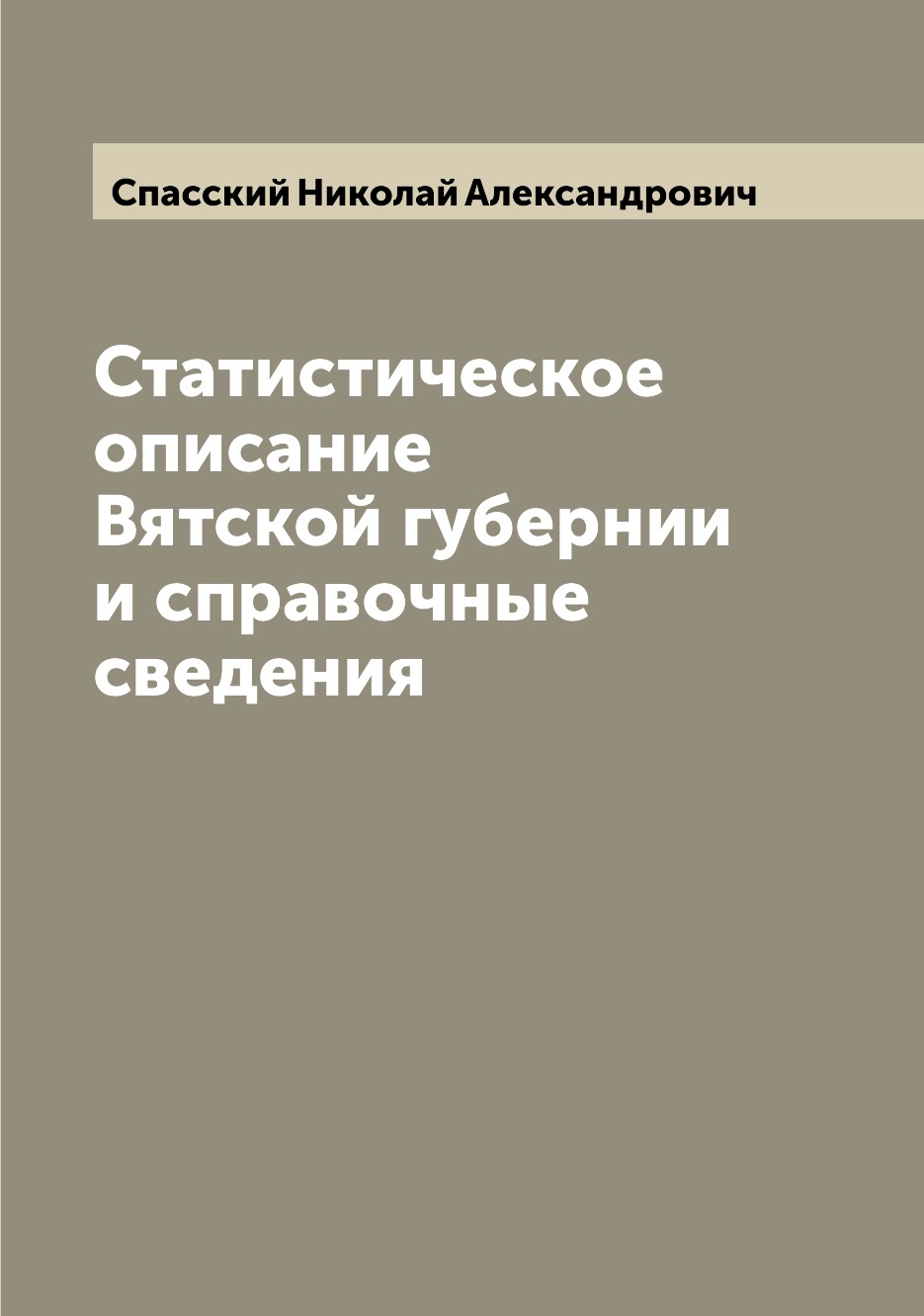 Спасский Николай Александрович

Статистическое описание Вятской губернии и справочные сведения